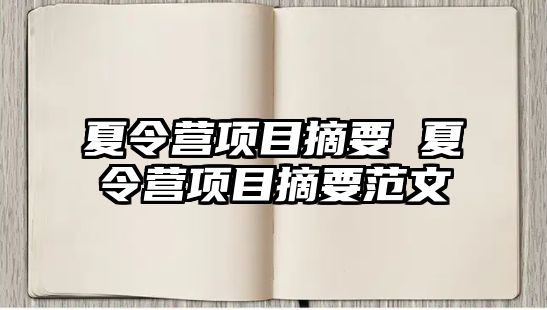 夏令营项目摘要 夏令营项目摘要范文